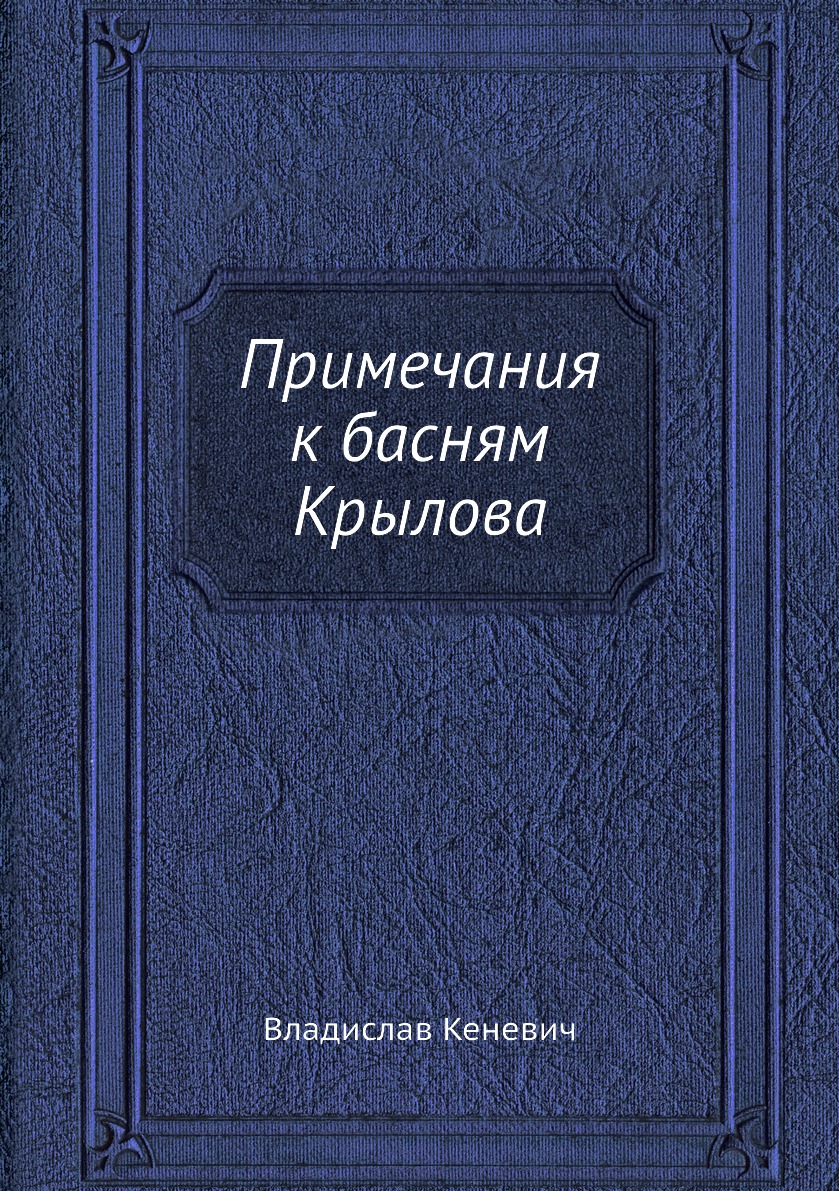 Примечания к басням Крылова

Владислав Кеневич